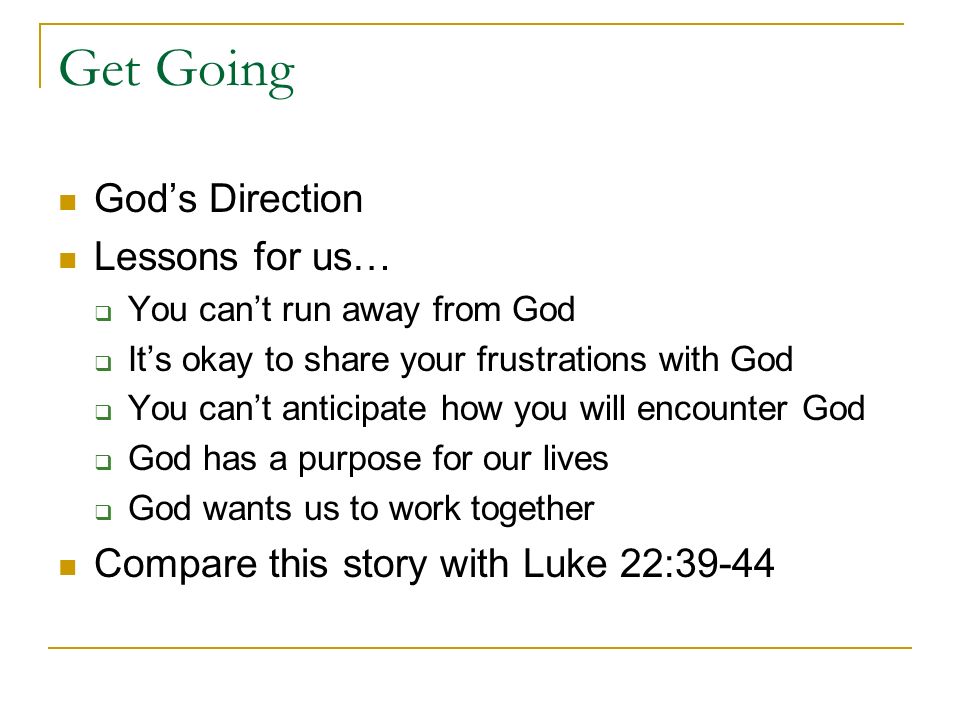 Get Going

- God’s Direction
- Lessons for us…
  - You can’t run away from God
  - It’s okay to share your frustrations with God
  - You can’t anticipate how you will encounter God
  - God has a purpose for our lives
  - God wants us to work together
- Compare this story with Luke 22:39-44